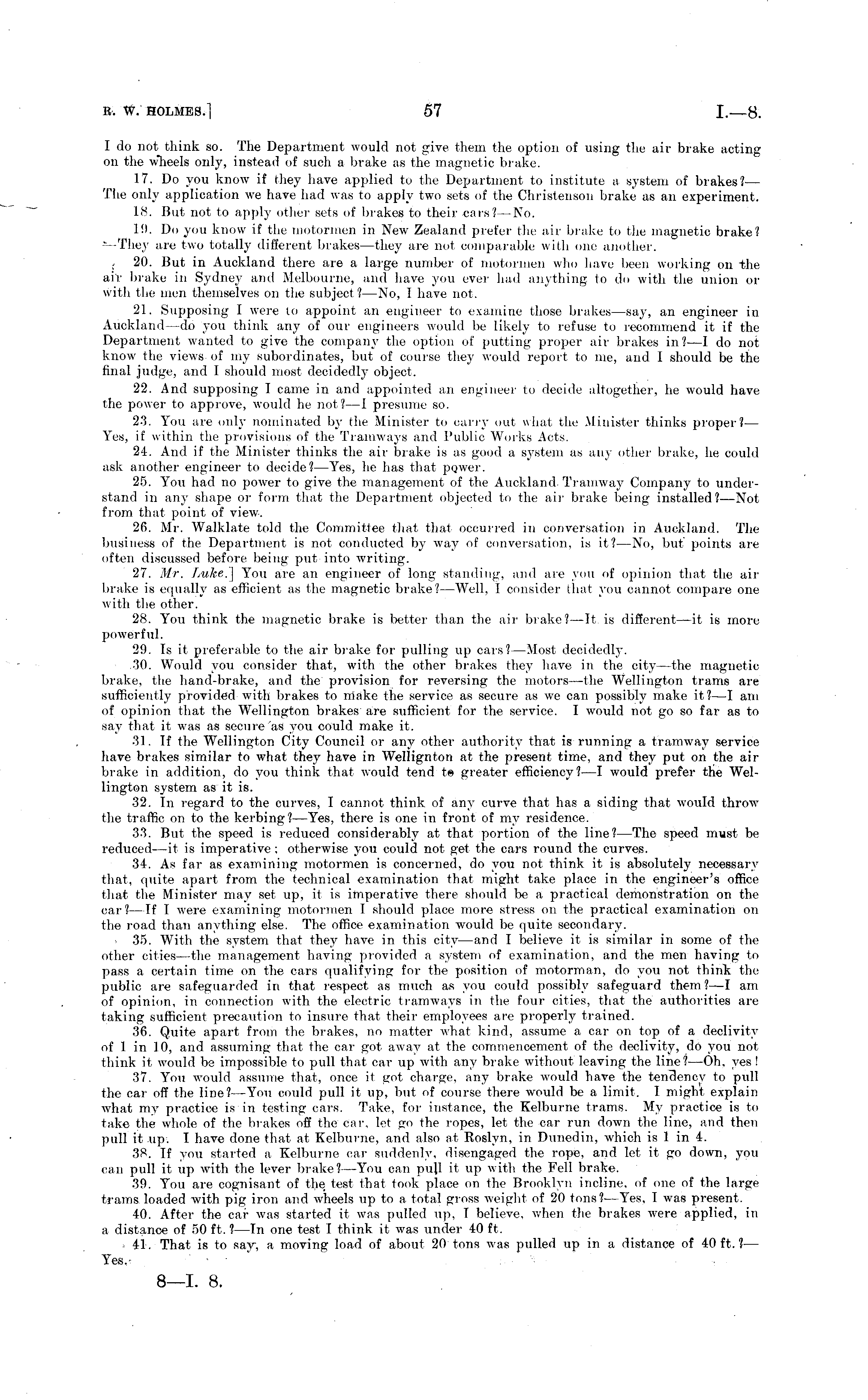 R. W. HOLMES.] 57 I.—8.

I do not think so. The Department would not give them the option of using the air brake acting on the wheels only, instead of such a brake as the magnetic brake.

17. Do you know if they have applied to the Department to institute a system of brakes?—The only application we have had was to apply two sets of the Christenson brake as an experiment.

18. But not to apply other sets of brakes to their cars?—No.

19. Do you know if the motormen in New Zealand prefer the air brake to the magnetic brake?—They are two totally different brakes—they are not comparable with one another.

20. But in Auckland there are a large number of motormen who have been working on the air brake in Sydney and Melbourne, and have you ever had anything to do with the union or with the men themselves on the subject?—No, I have not.

21. Supposing I were to appoint an engineer to examine those brakes—say, an engineer in Auckland—do you think any of our engineers would be likely to refuse to recommend it if the Department wanted to give the company the option of putting proper air brakes in?—I do not know the views of my subordinates, but of course they would report to me, and I should be the final judge, and I should most decidedly object.

22. And supposing I came in and appointed an engineer to decide altogether, he would have the power to approve, would he not?—I presume so.

23. You are only nominated by the Minister to carry out what the Minister thinks proper?—Yes, if within the provisions of the Tramways and Public Works Acts.

24. And if the Minister thinks the air brake is as good a system as any other brake, he could ask another engineer to decide?—Yes, he has that power.

25. You had no power to give the management of the Auckland Tramway Company to understand in any shape or form that the Department objected to the air brake being installed?—Not from that point of view.

26. Mr. Walklate told the Committee that that occurred in conversation in Auckland. The business of the Department is not conducted by way of conversation, is it?—No, but points are often discussed before being put into writing.

27. Mr. Luke.] You are an engineer of long standing, and are you of opinion that the air brake is equally as efficient as the magnetic brake?—Well, I consider that you cannot compare one with the other.

28. You think the magnetic brake is better than the air brake?—It is different—it is more powerful.

29. Is it preferable to the air brake for pulling up cars?—Most decidedly.

30. Would you consider that, with the other brakes they have in the city—the magnetic brake, the hand-brake, and the provision for reversing the motors—the Wellington trams are sufficiently provided with brakes to make the service as secure as we can possibly make it?—I am of opinion that the Wellington brakes are sufficient for the service. I would not go so far as to say that it was as secure as you could make it.

31. If the Wellington City Council or any other authority that is running a tramway service have brakes similar to what they have in Wellignton at the present time, and they put on the air brake in addition, do you think that would tend to greater efficiency?—I would prefer the Wellington system as it is.

32. In regard to the curves, I cannot think of any curve that has a siding that would throw the traffic on to the kerbing?—Yes, there is one in front of my residence.

33. But the speed is reduced considerably at that portion of the line?—The speed must be reduced—it is imperative; otherwise you could not get the cars round the curves.

34. As far as examining motormen is concerned, do you not think it is absolutely necessary that, quite apart from the technical examination that might take place in the engineer's office that the Minister may set up, it is imperative there should be a practical demonstration on the car?—If I were examining motormen I should place more stress on the practical examination on the road than anything else. The office examination would be quite secondary.

35. With the system that they have in this city—and I believe it is similar in some of the other cities—the management having provided a system of examination, and the men having to pass a certain time on the cars qualifying for the position of motorman, do you not think the public are safeguarded in that respect as much as you could possibly safeguard them?—I am of opinion, in connection with the electric tramways in the four cities, that the authorities are taking sufficient precaution to insure that their employees are properly trained.

36. Quite apart from the brakes, no matter what kind, assume a car on top of a declivity of 1 in 10, and assuming that the car got away at the commencement of the declivity, do you not think it would be impossible to pull that car up with any brake without leaving the line?—Oh, yes!

37. You would assume that, once it got charge, any brake would have the tendency to pull the car off the line?—You could pull it up, but of course there would be a limit. I might explain what my practice is in testing cars. Take, for instance, the Kelburne trams. My practice is to take the whole of the brakes off the car, let go the ropes, let the car run down the line, and then pull it up. I have done that at Kelburne, and also at Roslyn, in Dunedin, which is 1 in 4.

38. If you started a Kelburne car suddenly, disengaged the rope, and let it go down, you can pull it up with the lever brake?—You can pull it up with the Fell brake.

39. You are cognisant of the test that took place on the Brooklyn incline, of one of the large trams loaded with pig iron and wheels up to a total gross weight of 20 tons?—Yes, I was present.

40. After the car was started it was pulled up, I believe, when the brakes were applied, in a distance of 50 ft.?—In one test I think it was under 40 ft.

41. That is to say, a moving load of about 20 tons was pulled up in a distance of 40 ft.?—Yes.

8—I. 8.